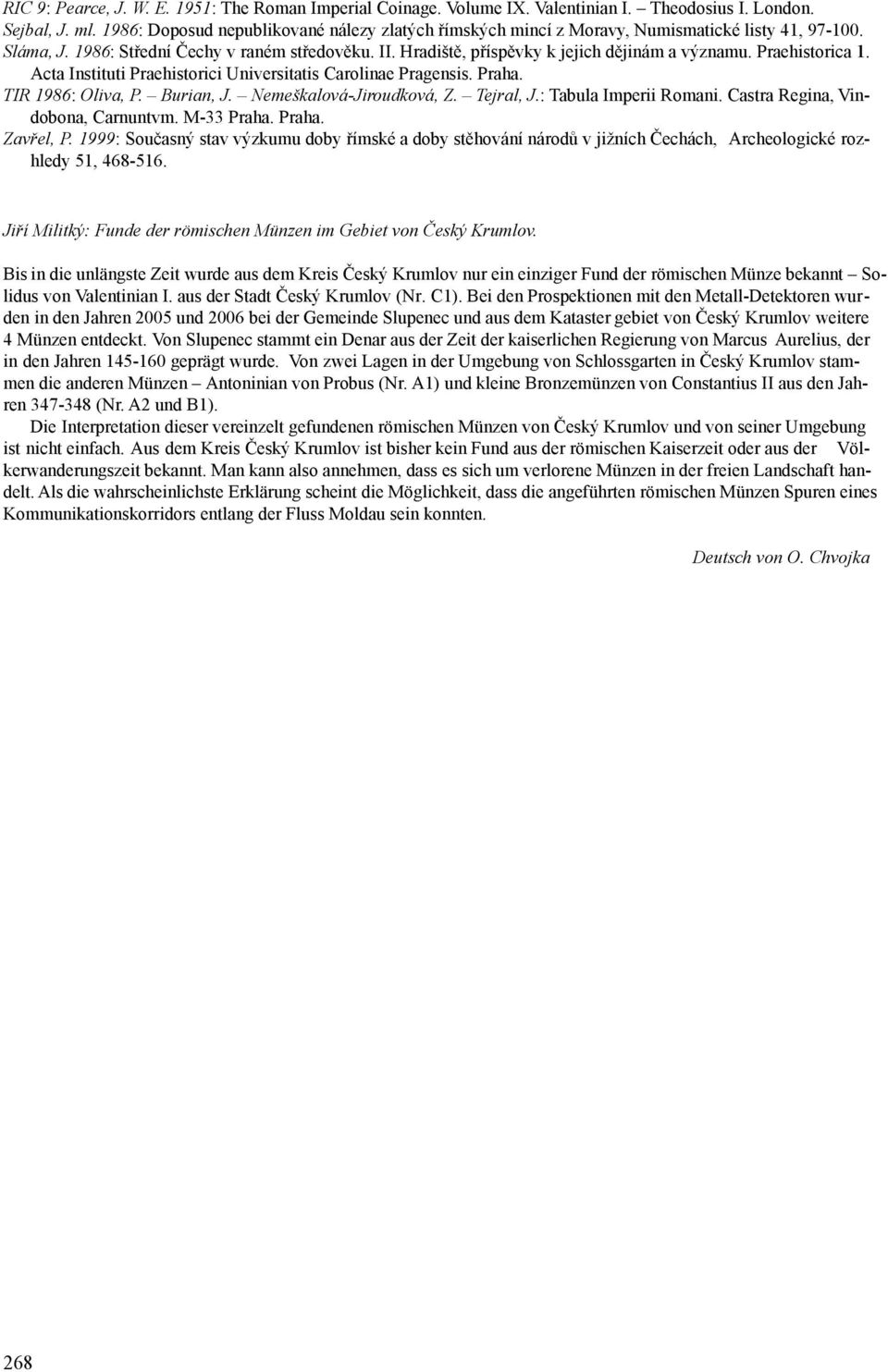 RIC 9: Pearce, J. W. E. 1951: The Roman Imperial Coinage. Volume IX. Valentinian I. – Theodosius I. London.
Sejbal, J. ml. 1986: Doposud nepublikované nálezy zlatých římských mincí z Moravy, Numismatické listy 41, 97-100.
Sláma, J. 1986: Střední Čechy v raném středověku. II. Hradiště, příspěvky k jejich dějinám a významu. Praehistorica 1. Acta Instituti Praehistorici Universitatis Carolinae Pragensis. Praha.
TIR 1986: Oliva, P. – Burian, J. – Nemeškalová-Jiroudková, Z. – Tejral, J.: Tabula Imperii Romani. Castra Regina, Vindobona, Carnuntvm. M-33 Praha. Praha.
Zavřel, P. 1999: Současný stav výzkumu doby římské a doby stěhování národů v jižních Čechách, Archeologické rozhledy 51, 468-516.

Jiří Militký: Funde der römischen Münzen im Gebiet von Český Krumlov.

Bis in die unlängste Zeit wurde aus dem Kreis Český Krumlov nur ein einziger Fund der römischen Münze bekannt – Solidus von Valentinian I. aus der Stadt Český Krumlov (Nr. C1). Bei den Prospektionen mit den Metall-Detektoren wurden in den Jahren 2005 und 2006 bei der Gemeinde Slupenec und aus dem Kataster gebiet von Český Krumlov weitere 4 Münzen entdeckt. Von Slupenec stammt ein Denar aus der Zeit der kaiserlichen Regierung von Marcus Aurelius, der in den Jahren 145-160 geprägt wurde. Von zwei Lagen in der Umgebung von Schlossgarten in Český Krumlov stammen die anderen Münzen – Antoninian von Probus (Nr. A1) und kleine Bronzemünzen von Constantius II aus den Jahren 347-348 (Nr. A2 und B1).

Die Interpretation dieser vereinzelt gefundenen römischen Münzen von Český Krumlov und von seiner Umgebung ist nicht einfach. Aus dem Kreis Český Krumlov ist bisher kein Fund aus der römischen Kaiserzeit oder aus der Völkerwanderungszeit bekannt. Man kann also annehmen, dass es sich um verlorene Münzen in der freien Landschaft handelt. Als die wahrscheinlichste Erklärung scheint die Möglichkeit, dass die angeführten römischen Münzen Spuren eines Kommunikationskorridors entlang der Fluss Moldau sein konnten.

Deutsch von O. Chvojka

268